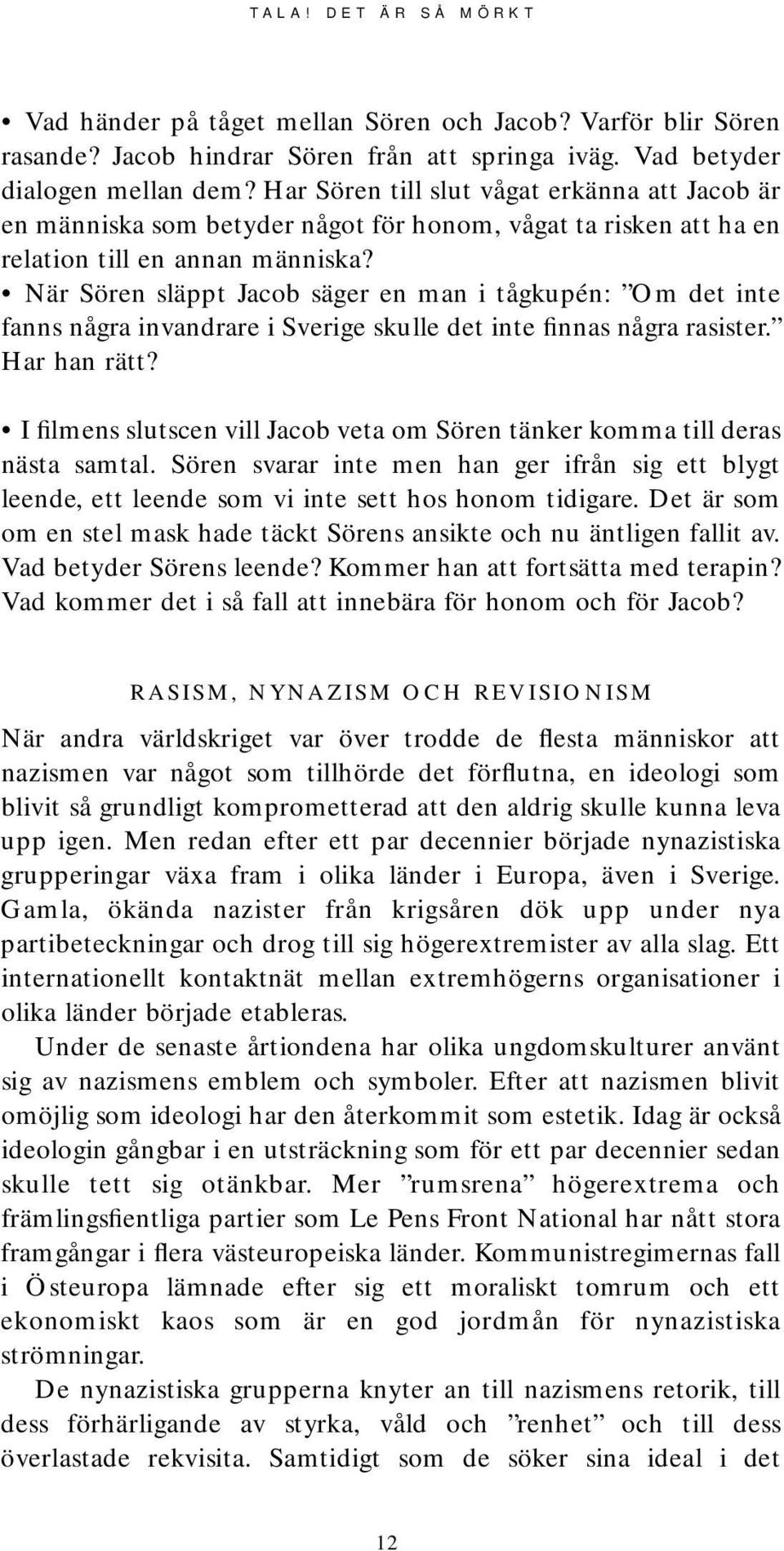 TALA! DET ÄR SÅ MÖRKT

• Vad händer på tåget mellan Sören och Jacob? Varför blir Sören rasande? Jacob hindrar Sören från att springa iväg. Vad betyder dialogen mellan dem? Har Sören till slut vågat erkänna att Jacob är en människa som betyder något för honom, vågat ta risken att ha en relation till en annan människa?
• När Sören släppt Jacob säger en man i tågkupén: ”Om det inte fanns några invandrare i Sverige skulle det inte finnas några rasister.” Har han rätt?

• I filmens slutscen vill Jacob veta om Sören tänker komma till deras nästa samtal. Sören svarar inte men han ger ifrån sig ett blygt leende, ett leende som vi inte sett hos honom tidigare. Det är som om en stel mask hade täckt Sörens ansikte och nu äntligen fallit av. Vad betyder Sörens leende? Kommer han att fortsätta med terapin? Vad kommer det i så fall att innebära för honom och för Jacob?

RASISM, NYNAZISM OCH REVISIONISM

När andra världskriget var över trodde de flesta människor att nazismen var något som tillhörde det förflutna, en ideologi som blivit så grundligt komprometterad att den aldrig skulle kunna leva upp igen. Men redan efter ett par decennier började nynazistiska grupperingar växa fram i olika länder i Europa, även i Sverige. Gamla, ökända nazister från krigsåren dök upp under nya partibeteckningar och drog till sig högerextremister av alla slag. Ett internationellt kontaktnät mellan extremhögerns organisationer i olika länder började etableras.

Under de senaste årtiondena har olika ungdomskulturer använt sig av nazismens emblem och symboler. Efter att nazismen blivit omöjlig som ideologi har den återkommit som estetik. Idag är också ideologin gångbar i en utsträckning som för ett par decennier sedan skulle tett sig otänkbar. Mer ”rumsrena” högerextrema och främlingsfientliga partier som Le Pens Front National har nått stora framgångar i flera västeuropeiska länder. Kommunistregimernas fall i Östeuropa lämnade efter sig ett moraliskt tomrum och ett ekonomiskt kaos som är en god jordmån för nynazistiska strömningar.

De nynazistiska grupperna knyter an till nazismens retorik, till dess förhärligande av styrka, våld och ”renhet” och till dess överlastade rekvisita. Samtidigt som de söker sina ideal i det

12